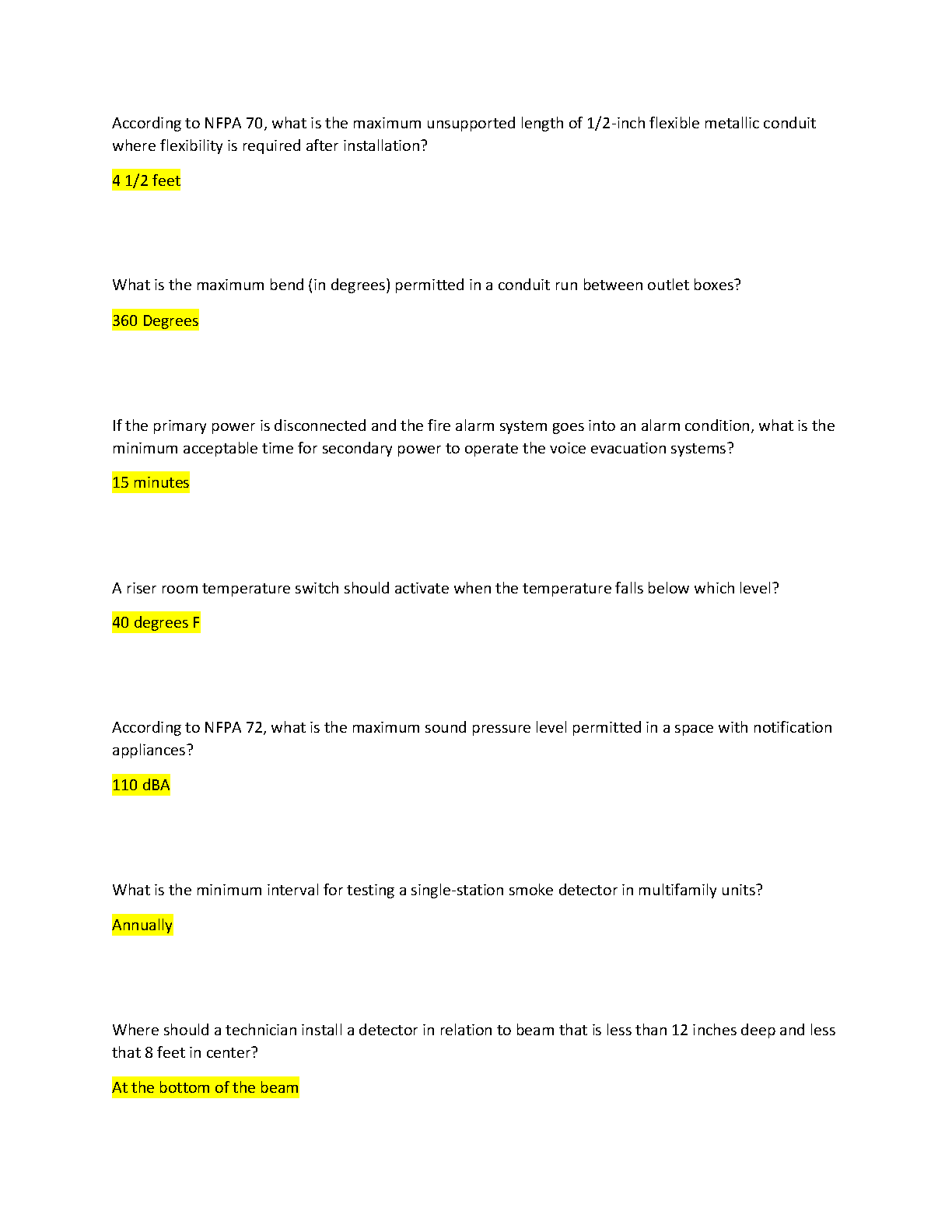 According to NFPA 70, what is the maximum unsupported length of 1/2-inch flexible metallic conduit where flexibility is required after installation?

4 1/2 feet

What is the maximum bend (in degrees) permitted in a conduit run between outlet boxes?

360 Degrees

If the primary power is disconnected and the fire alarm system goes into an alarm condition, what is the minimum acceptable time for secondary power to operate the voice evacuation systems?

15 minutes

A riser room temperature switch should activate when the temperature falls below which level?

40 degrees F

According to NFPA 72, what is the maximum sound pressure level permitted in a space with notification appliances?

110 dBA

What is the minimum interval for testing a single-station smoke detector in multifamily units?

Annually

Where should a technician install a detector in relation to beam that is less than 12 inches deep and less that 8 feet in center?

At the bottom of the beam